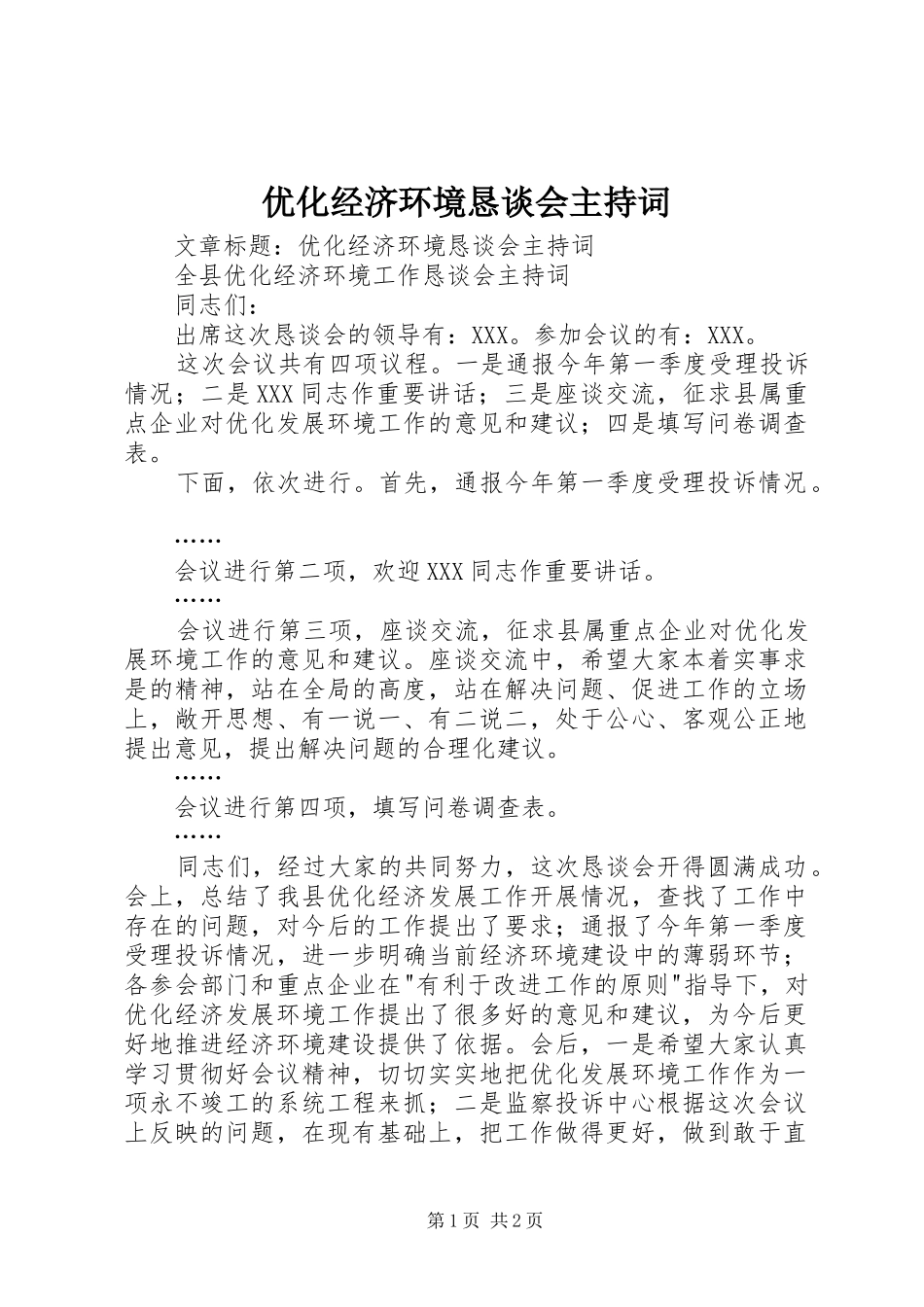 优化经济环境恳谈会主持词

文章标题：优化经济环境恳谈会主持词

全县优化经济环境工作恳谈会主持词

同志们：

出席这次恳谈会的领导有：XXX。参加会议的有：XXX。

这次会议共有四项议程。一是通报今年第一季度受理投诉情况；二是XXX同志作重要讲话；三是座谈交流，征求县属重点企业对优化发展环境工作的意见和建议；四是填写问卷调查表。

下面，依次进行。首先，通报今年第一季度受理投诉情况。

……

会议进行第二项，欢迎XXX同志作重要讲话。

……

会议进行第三项，座谈交流，征求县属重点企业对优化发展环境工作的意见和建议。座谈交流中，希望大家本着实事求是的精神，站在全局的高度，站在解决问题、促进工作的立场上，敞开思想、有一说一、有二说二，处于公心、客观公正地提出意见，提出解决问题的合理化建议。

……

会议进行第四项，填写问卷调查表。

……

同志们，经过大家的共同努力，这次恳谈会开得圆满成功。会上，总结了我县优化经济发展工作开展情况，查找了工作中存在的问题，对今后的工作提出了要求；通报了今年第一季度受理投诉情况，进一步明确当前经济环境建设中的薄弱环节；各参会部门和重点企业在"有利于改进工作的原则"指导下，对优化经济发展环境工作提出了很多好的意见和建议，为今后更好地推进经济环境建设提供了依据。会后，一是希望大家认真学习贯彻好会议精神，切切实实地把优化发展环境工作作为一项永不竣工的系统工程来抓；二是监察投诉中心根据这次会议上反映的问题，在现有基础上，把工作做得更好，做到敢于直

第1页 共2页